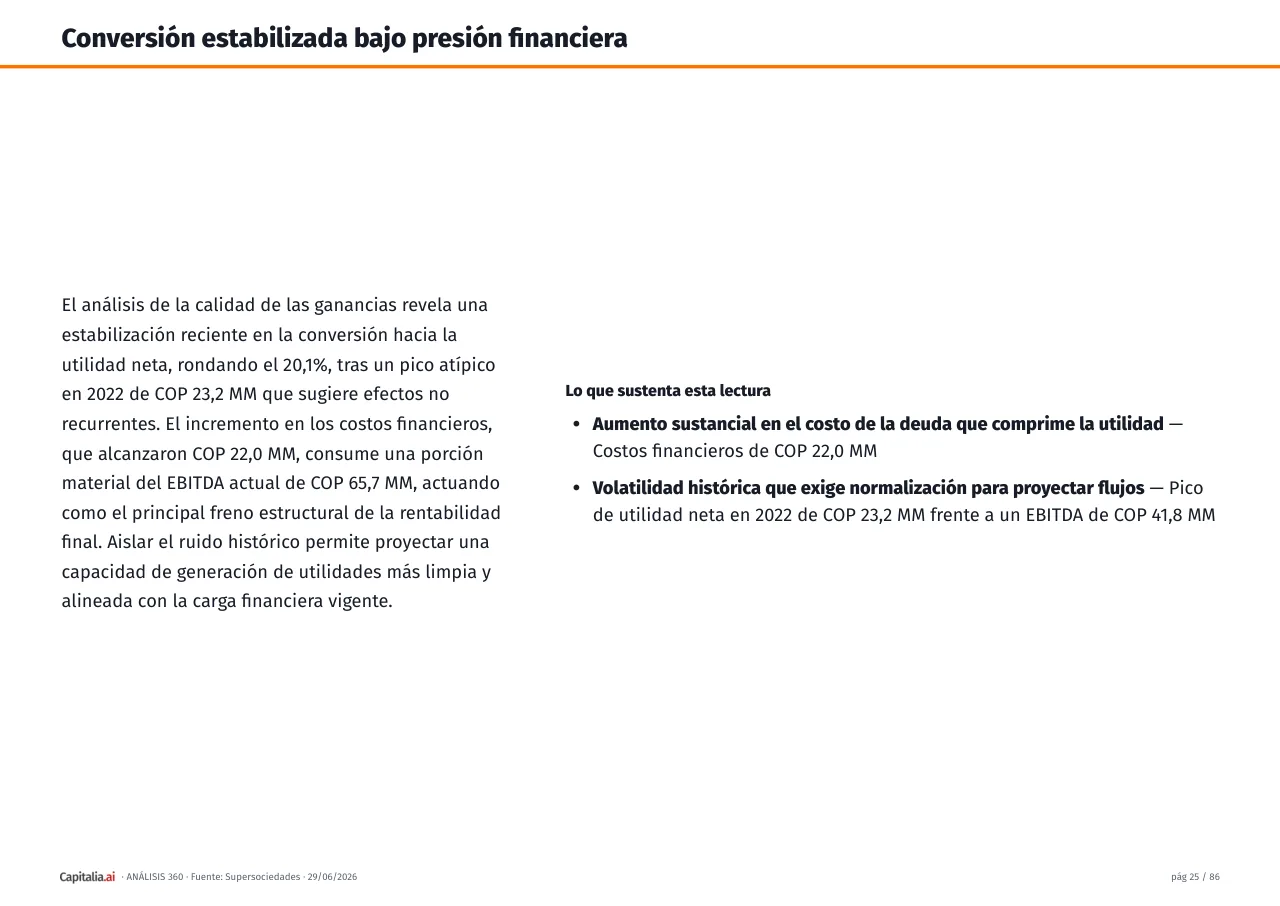 Conversión estabilizada bajo presión financiera

El análisis de la calidad de las ganancias revela una estabilización reciente en la conversión hacia la utilidad neta, rondando el 20,1%, tras un pico atípico en 2022 de COP 23,2 MM que sugiere efectos no recurrentes. El incremento en los costos financieros, que alcanzaron COP 22,0 MM, consume una porción material del EBITDA actual de COP 65,7 MM, actuando como el principal freno estructural de la rentabilidad final. Aislar el ruido histórico permite proyectar una capacidad de generación de utilidades más limpia y alineada con la carga financiera vigente.

Lo que sustenta esta lectura

• Aumento sustancial en el costo de la deuda que comprime la utilidad — Costos financieros de COP 22,0 MM
• Volatilidad histórica que exige normalización para proyectar flujos — Pico de utilidad neta en 2022 de COP 23,2 MM frente a un EBITDA de COP 41,8 MM

Capitalia.ai · ANÁLISIS 360 · Fuente: Supersociedades · 29/06/2026

pág 25 / 86